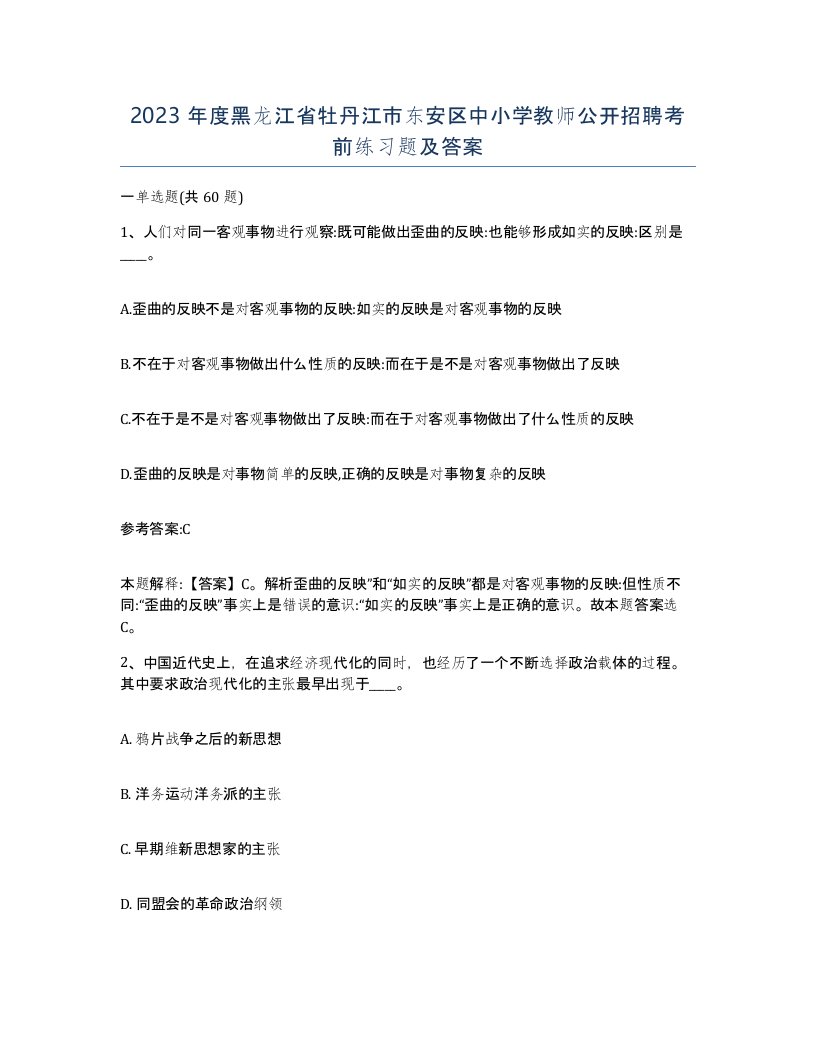 2023 年度黑龙江省牡丹江市东安区中小学教师公开招聘考前练习题及答案

一单选题(共 60 题)

1、人们对同一客观事物进行观察:既可能做出歪曲的反映:也能够形成如实的反映:区别是____。

A.歪曲的反映不是对客观事物的反映:如实的反映是对客观事物的反映

B.不在于对客观事物做出什么性质的反映:而在于是不是对客观事物做出了反映

C.不在于是不是对客观事物做出了反映:而在于对客观事物做出了什么性质的反映

D.歪曲的反映是对事物简单的反映,正确的反映是对事物复杂的反映

参考答案:C

本题解释:【答案】C。解析歪曲的反映”和“如实的反映”都是对客观事物的反映:但性质不同:“歪曲的反映”事实上是错误的意识:“如实的反映”事实上是正确的意识。故本题答案选C。

2、中国近代史上，在追求经济现代化的同时，也经历了一个不断选择政治载体的过程。其中要求政治现代化的主张最早出现于____。

A. 鸦片战争之后的新思想

B. 洋务运动洋务派的主张

C. 早期维新思想家的主张

D. 同盟会的革命政治纲领